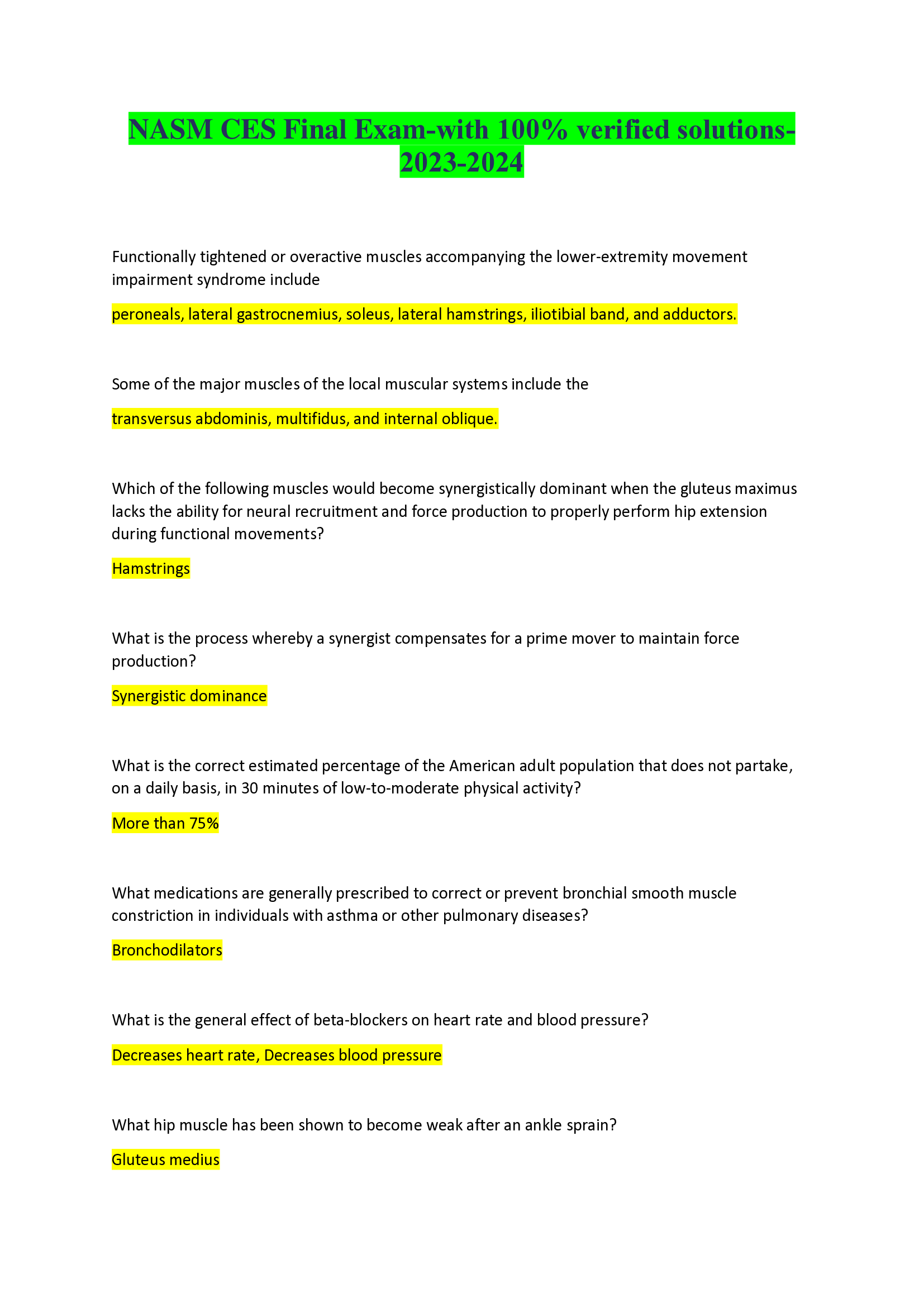 NASM CES Final Exam-with 100% verified solutions-2023-2024

Functionally tightened or overactive muscles accompanying the lower-extremity movement impairment syndrome include

peroneals, lateral gastrocnemius, soleus, lateral hamstrings, iliotibial band, and adductors.

Some of the major muscles of the local muscular systems include the

transversus abdominis, multifidus, and internal oblique.

Which of the following muscles would become synergistically dominant when the gluteus maximus lacks the ability for neural recruitment and force production to properly perform hip extension during functional movements?

Hamstrings

What is the process whereby a synergist compensates for a prime mover to maintain force production?

Synergistic dominance

What is the correct estimated percentage of the American adult population that does not partake, on a daily basis, in 30 minutes of low-to-moderate physical activity?

More than 75%

What medications are generally prescribed to correct or prevent bronchial smooth muscle constriction in individuals with asthma or other pulmonary diseases?

Bronchodilators

What is the general effect of beta-blockers on heart rate and blood pressure?

Decreases heart rate, Decreases blood pressure

What hip muscle has been shown to become weak after an ankle sprain?

Gluteus medius